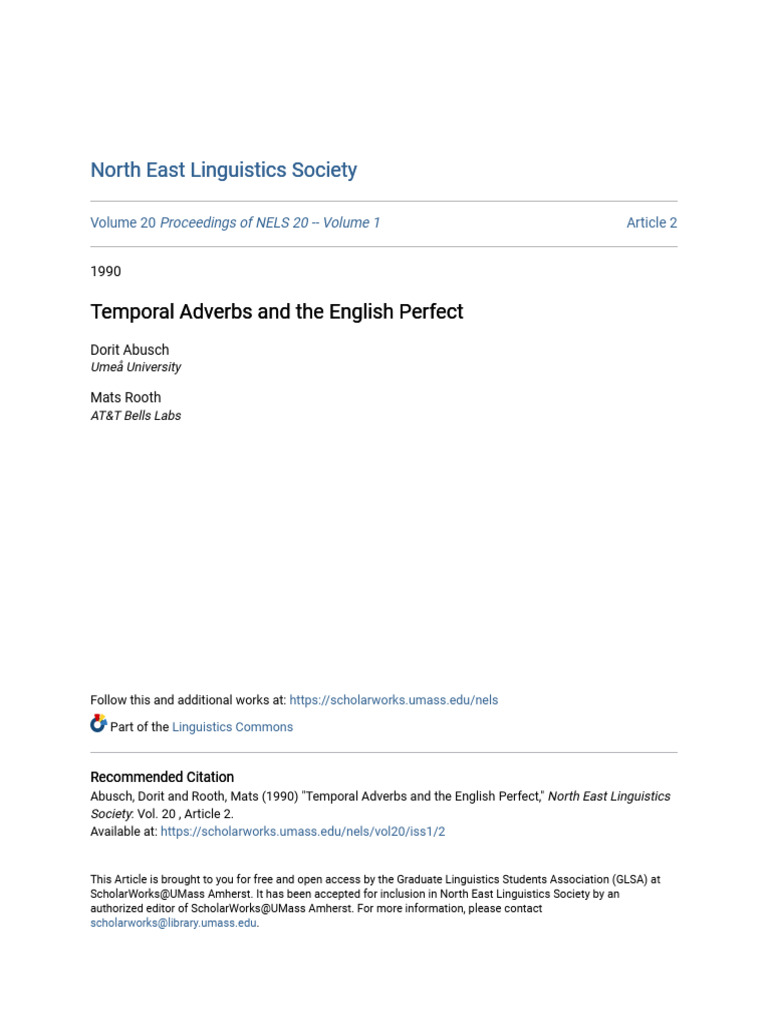 North East Linguistics Society

Volume 20 Proceedings of NELS 20 -- Volume 1

Article 2

1990

Temporal Adverbs and the English Perfect

Dorit Abusch
Umeå University

Mats Rooth
AT&T Bells Labs

Follow this and additional works at: https://scholarworks.umass.edu/nels

Part of the Linguistics Commons

Recommended Citation
Abusch, Dorit and Rooth, Mats (1990) "Temporal Adverbs and the English Perfect," North East Linguistics Society: Vol. 20 , Article 2.
Available at: https://scholarworks.umass.edu/nels/vol20/iss1/2

This Article is brought to you for free and open access by the Graduate Linguistics Students Association (GLSA) at ScholarWorks@UMass Amherst. It has been accepted for inclusion in North East Linguistics Society by an authorized editor of ScholarWorks@UMass Amherst. For more information, please contact scholarworks@library.umass.edu.